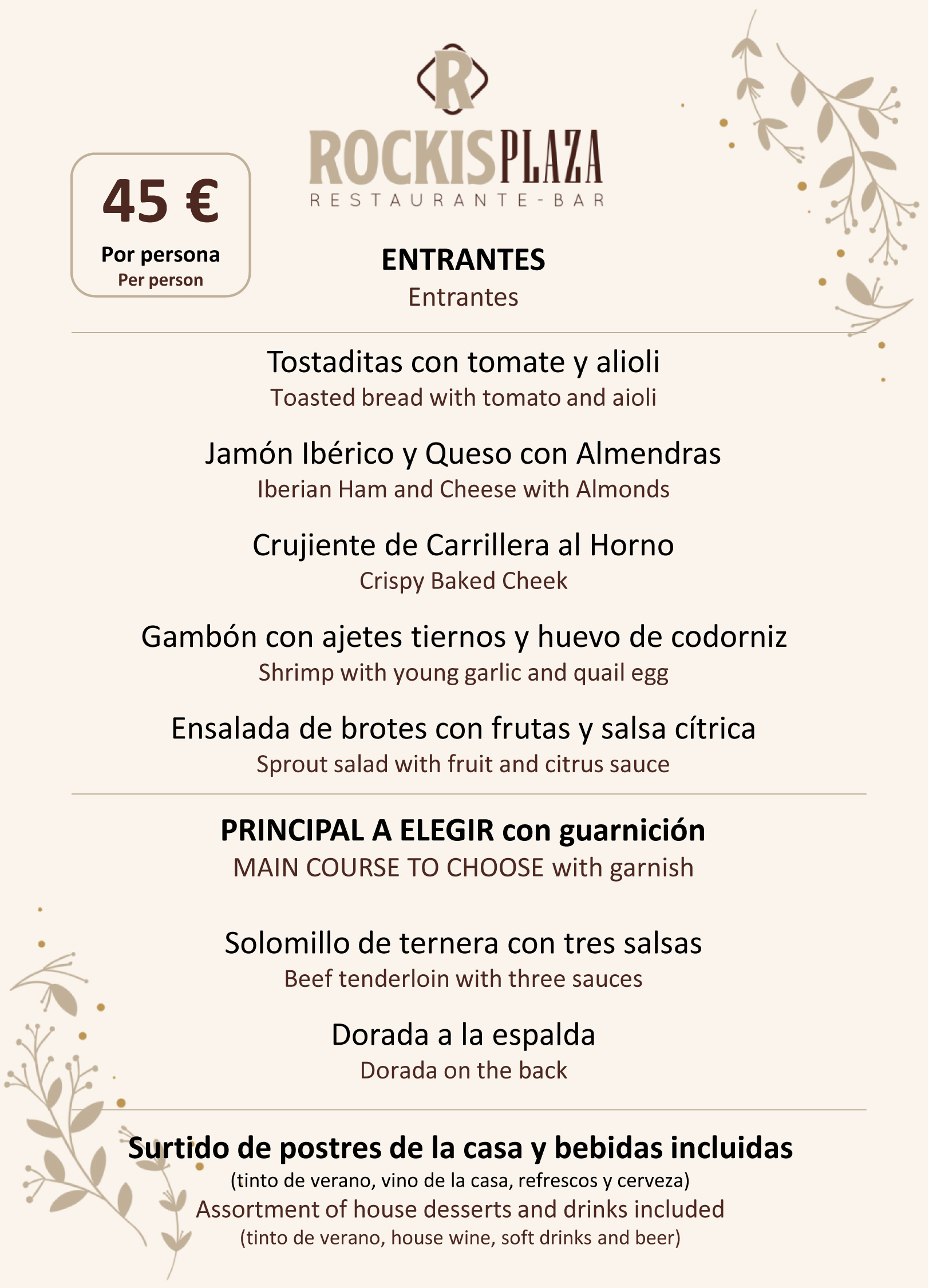 R

ROCKISPLAZA
RESTAURANTE-BAR

45 €
Por persona
Per person

ENTRANTES
Entrantes

Tostaditas con tomate y alioli
Toasted bread with tomato and aioli

Jamón Ibérico y Queso con Almendras
Iberian Ham and Cheese with Almonds

Crujiente de Carrillera al Horno
Crispy Baked Cheek

Gambón con ajetes tiernos y huevo de codorniz
Shrimp with young garlic and quail egg

Ensalada de brotes con frutas y salsa cítrica
Sprout salad with fruit and citrus sauce

PRINCIPAL A ELEGIR con guarnición
MAIN COURSE TO CHOOSE with garnish

Solomillo de ternera con tres salsas
Beef tenderloin with three sauces

Dorada a la espalda
Dorada on the back

Surtido de postres de la casa y bebidas incluidas
(tinto de verano, vino de la casa, refrescos y cerveza)
Assortment of house desserts and drinks included
(tinto de verano, house wine, soft drinks and beer)